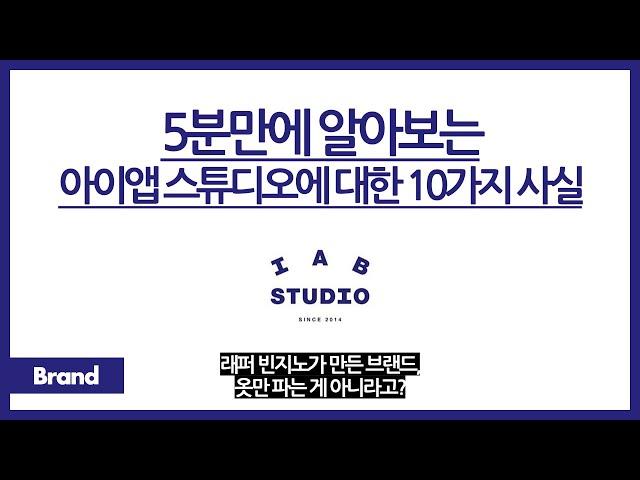 5분만에 알아보는
아이앱 스튜디오에 대한 10가지 사실

I A B
STUDIO
SINCE 2014

Brand

래퍼 빈지노가 만든 브랜드,
옷만 파는 게 아니라고?